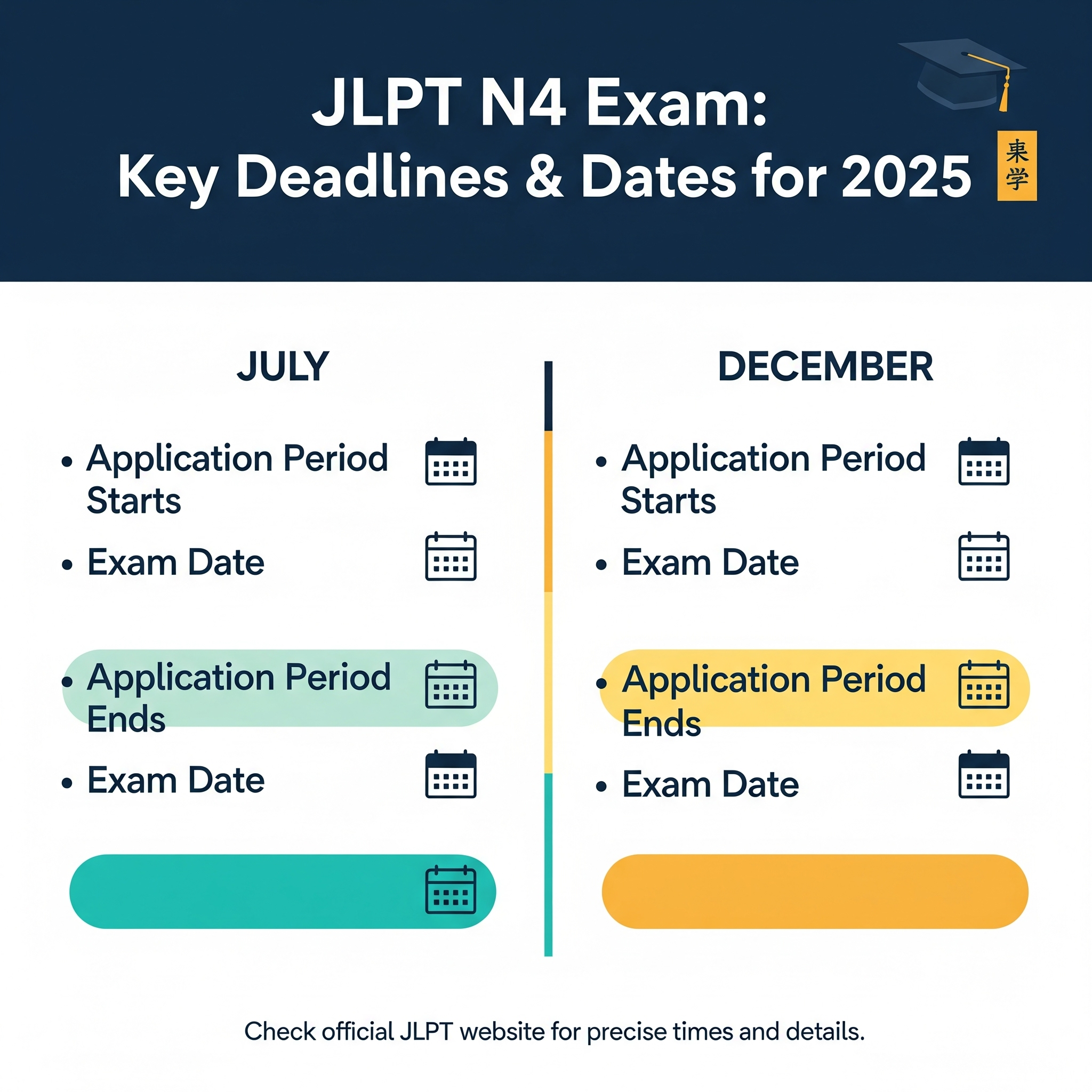 JLPT N4 Exam:
Key Deadlines & Dates for 2025

東学

JULY

• Application Period Starts
• Exam Date

• Application Period Ends
• Exam Date

DECEMBER

• Application Period Starts
• Exam Date

• Application Period Ends
• Exam Date

Check official JLPT website for precise times and details.